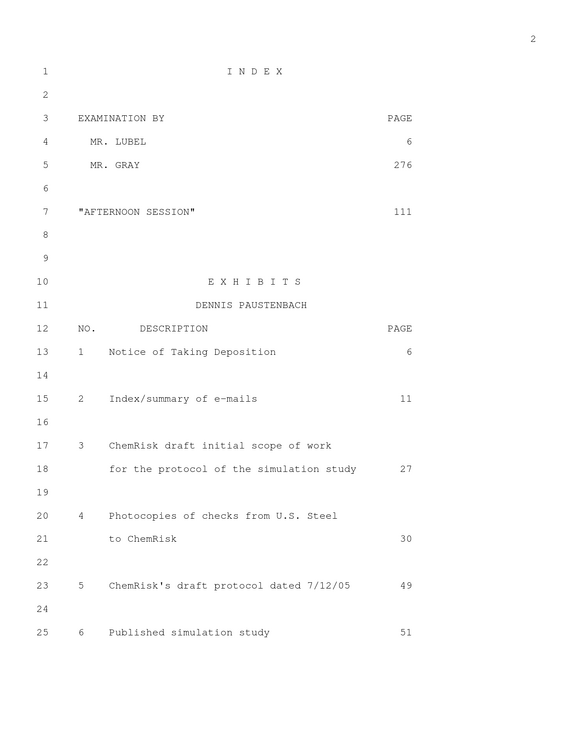 2

1 I N D E X

2

3 EXAMINATION BY PAGE

4 MR. LUBEL 6

5 MR. GRAY 276

6

7 "AFTERNOON SESSION" 111

8

9

10 E X H I B I T S

11 DENNIS PAUSTENBACH

12 NO. DESCRIPTION PAGE

13 1 Notice of Taking Deposition 6

14

15 2 Index/summary of e-mails 11

16

17 3 ChemRisk draft initial scope of work

18 for the protocol of the simulation study 27

19

20 4 Photocopies of checks from U.S. Steel

21 to ChemRisk 30

22

23 5 ChemRisk's draft protocol dated 7/12/05 49

24

25 6 Published simulation study 51